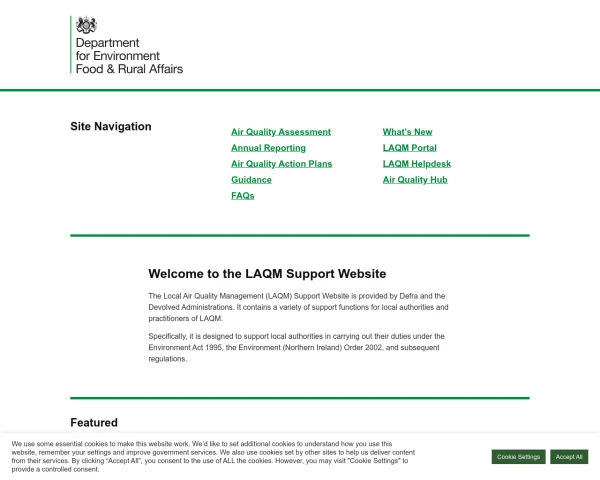 Department for Environment Food & Rural Affairs

Site Navigation

Air Quality Assessment
Annual Reporting
Air Quality Action Plans
Guidance
FAQs

What's New
LAQM Portal
LAQM Helpdesk
Air Quality Hub

Welcome to the LAQM Support Website

The Local Air Quality Management (LAQM) Support Website is provided by Defra and the Devolved Administrations. It contains a variety of support functions for local authorities and practitioners of LAQM.

Specifically, it is designed to support local authorities in carrying out their duties under the Environment Act 1995, the Environment (Northern Ireland) Order 2002, and subsequent regulations.

Featured

We use some essential cookies to make this website work. We'd like to set additional cookies to understand how you use this website, remember your settings and improve government services. We also use cookies set by other sites to help us deliver content from their services. By clicking "Accept All", you consent to the use of ALL the cookies. However, you may visit "Cookie Settings" to provide a controlled consent.

Cookie Settings
Accept All